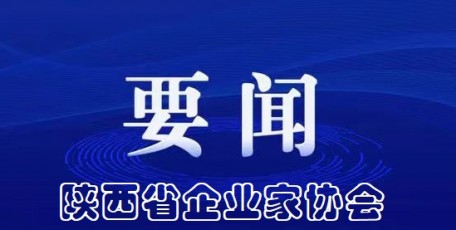 要闻

陕西省企业家协会